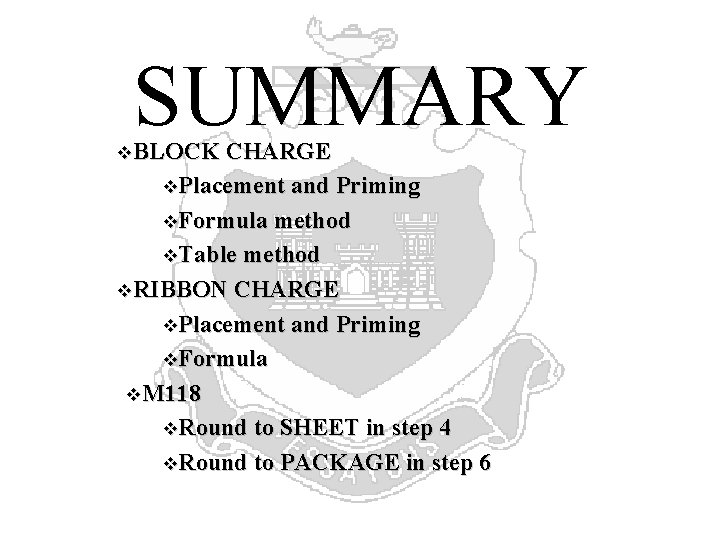 SUMMARY

❖BLOCK CHARGE

❖Placement and Priming

❖Formula method

❖Table method

❖RIBBON CHARGE

❖Placement and Priming

❖Formula

❖M118

❖Round to SHEET in step 4

❖Round to PACKAGE in step 6

ESSAYONS